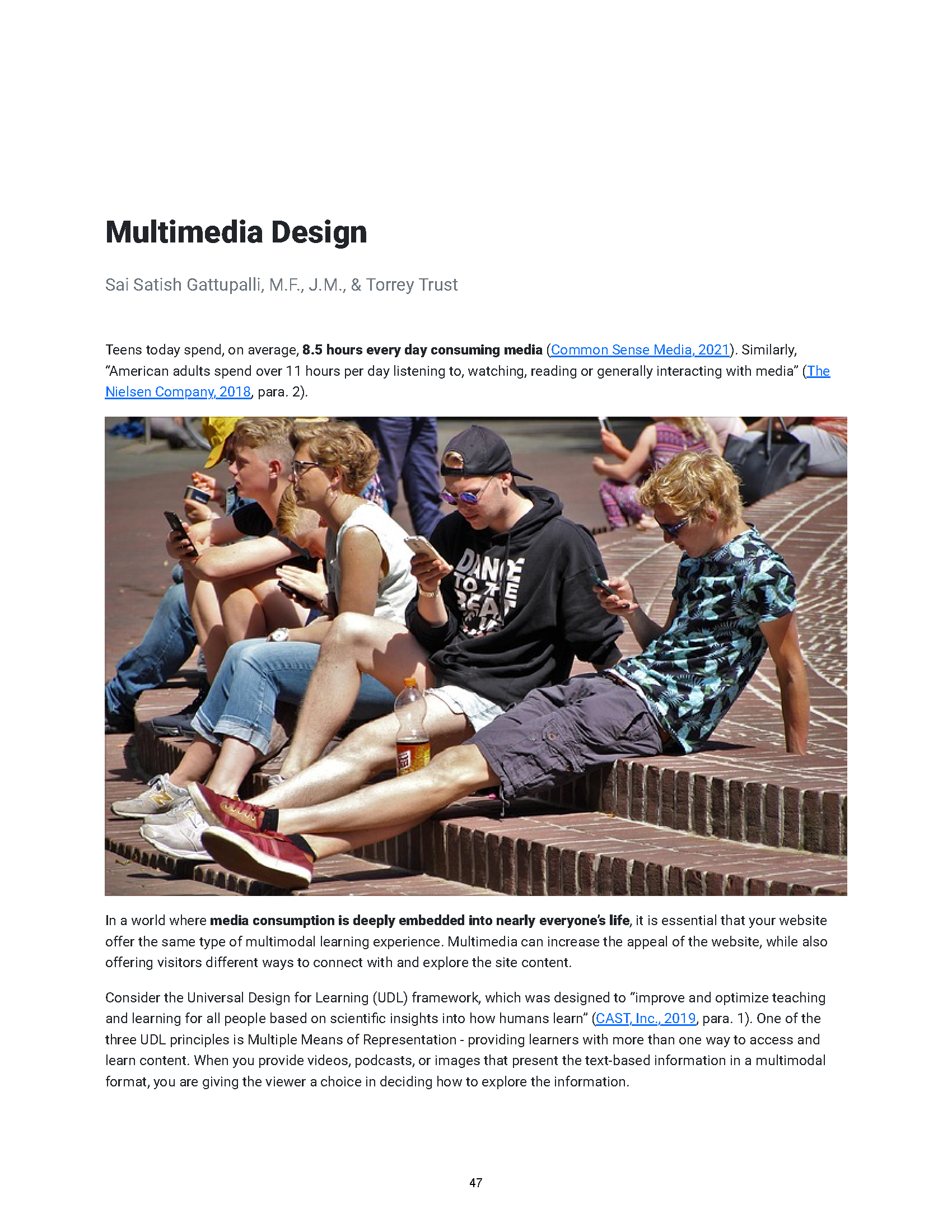 Multimedia Design

Sai Satish Gattupalli, M.F., J.M., & Torrey Trust

Teens today spend, on average, 8.5 hours every day consuming media (Common Sense Media, 2021). Similarly, "American adults spend over 11 hours per day listening to, watching, reading or generally interacting with media" (The Nielsen Company, 2018, para. 2).

In a world where media consumption is deeply embedded into nearly everyone's life, it is essential that your website offer the same type of multimodal learning experience. Multimedia can increase the appeal of the website, while also offering visitors different ways to connect with and explore the site content.

Consider the Universal Design for Learning (UDL) framework, which was designed to "improve and optimize teaching and learning for all people based on scientific insights into how humans learn" (CAST, Inc., 2019, para. 1). One of the three UDL principles is Multiple Means of Representation - providing learners with more than one way to access and learn content. When you provide videos, podcasts, or images that present the text-based information in a multimodal format, you are giving the viewer a choice in deciding how to explore the information.

47